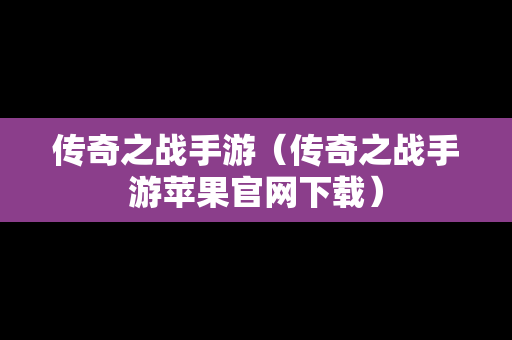 传奇之战手游（传奇之战手游苹果官网下载）